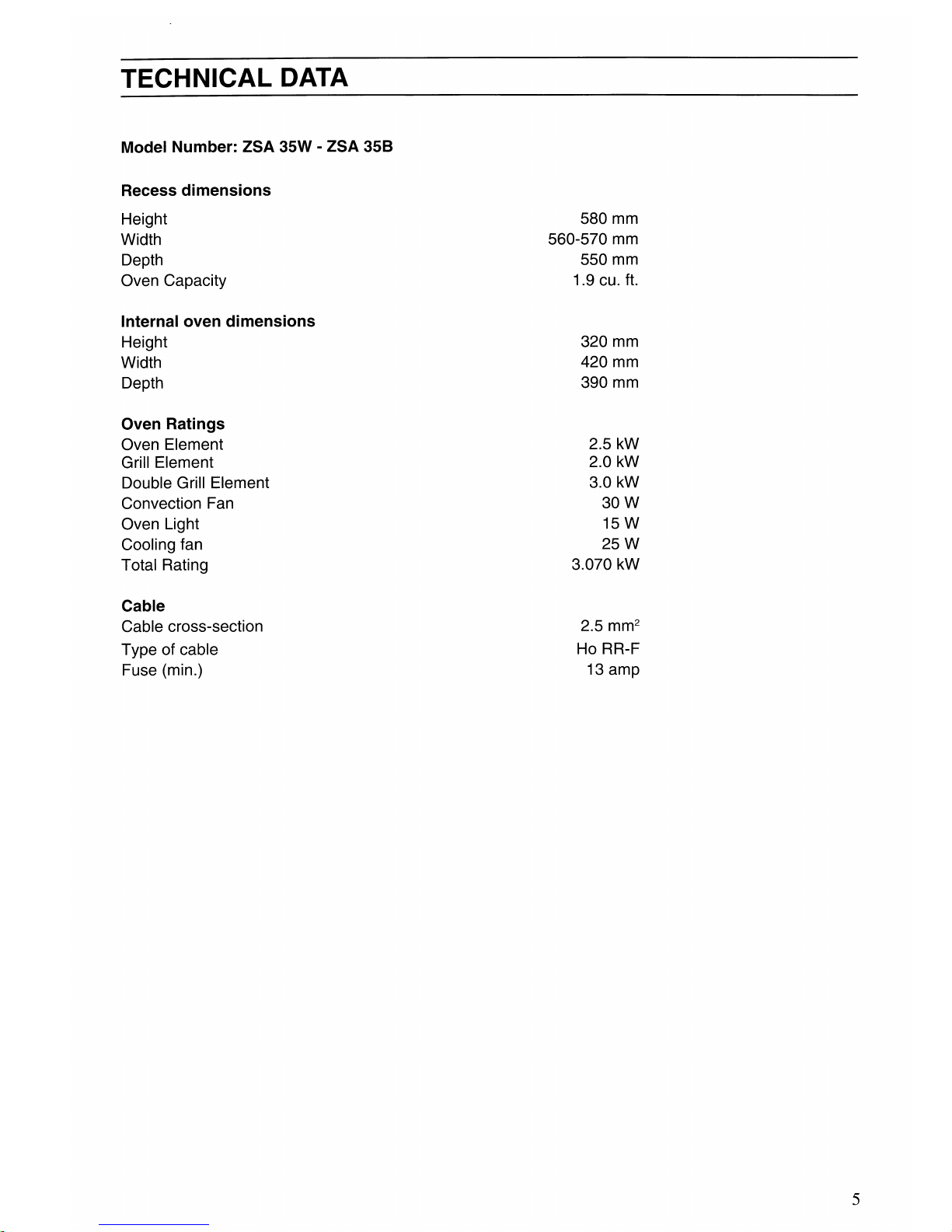 TECHNICAL DATA

Model Number: ZSA 35W - ZSA 35B

Recess dimensions

| | |
|---|---|
| Height | 580 mm |
| Width | 560-570 mm |
| Depth | 550 mm |
| Oven Capacity | 1.9 cu. ft. |

Internal oven dimensions

| | |
|---|---|
| Height | 320 mm |
| Width | 420 mm |
| Depth | 390 mm |

Oven Ratings

| | |
|---|---|
| Oven Element | 2.5 kW |
| Grill Element | 2.0 kW |
| Double Grill Element | 3.0 kW |
| Convection Fan | 30 W |
| Oven Light | 15 W |
| Cooling fan | 25 W |
| Total Rating | 3.070 kW |

Cable

| | |
|---|---|
| Cable cross-section | 2.5 $mm^2$ |
| Type of cable | Ho RR-F |
| Fuse (min.) | 13 amp |

5